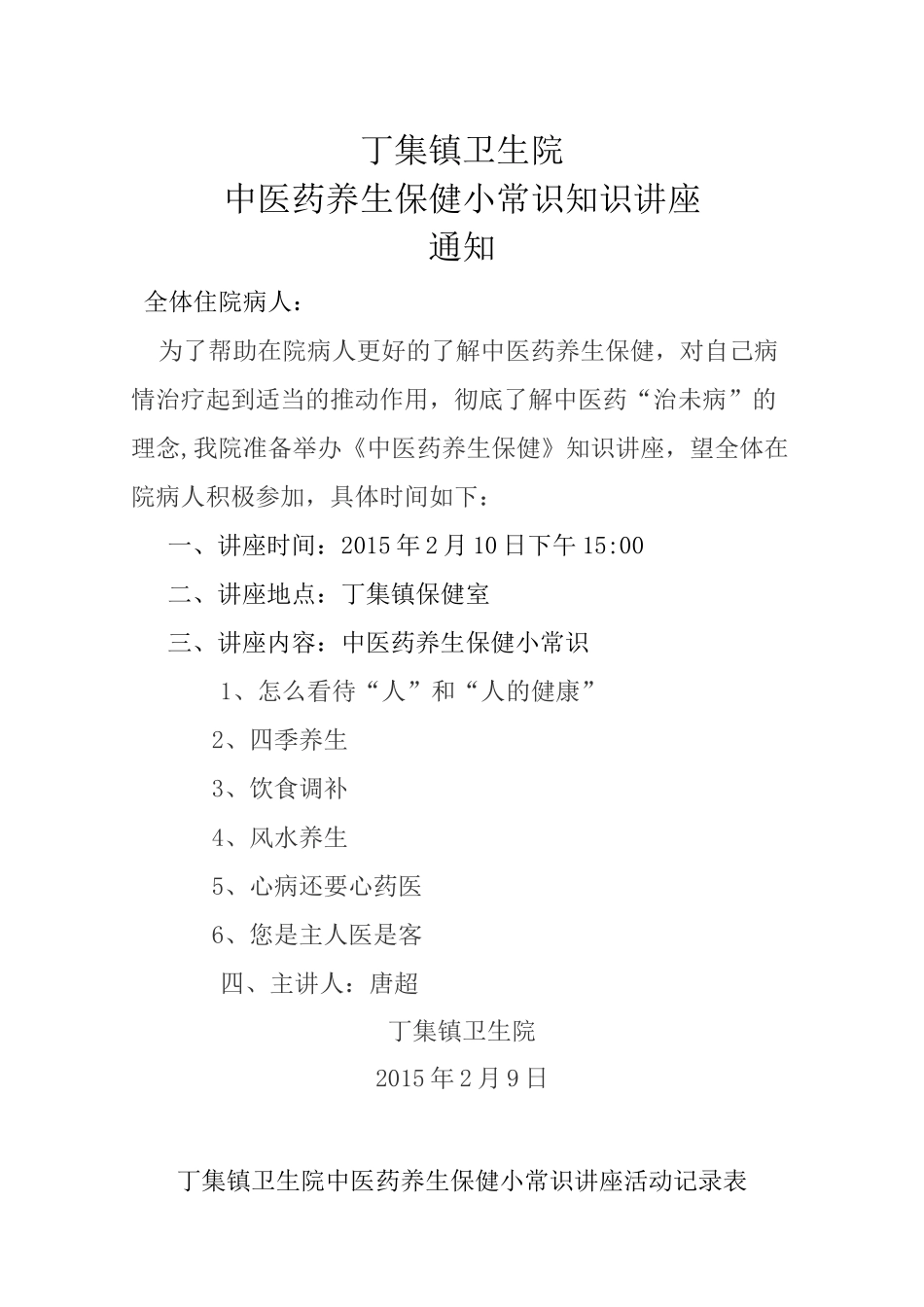 丁集镇卫生院
中医药养生保健小常识知识讲座
通知

全体住院病人：

为了帮助在院病人更好的了解中医药养生保健，对自己病情治疗起到适当的推动作用，彻底了解中医药“治未病”的理念,我院准备举办《中医药养生保健》知识讲座，望全体在院病人积极参加，具体时间如下：

一、讲座时间：2015年2月10日下午15:00

二、讲座地点：丁集镇保健室

三、讲座内容：中医药养生保健小常识

1、怎么看待“人”和“人的健康”

2、四季养生

3、饮食调补

4、风水养生

5、心病还要心药医

6、您是主人医是客

四、主讲人：唐超

丁集镇卫生院

2015年2月9日

丁集镇卫生院中医药养生保健小常识讲座活动记录表